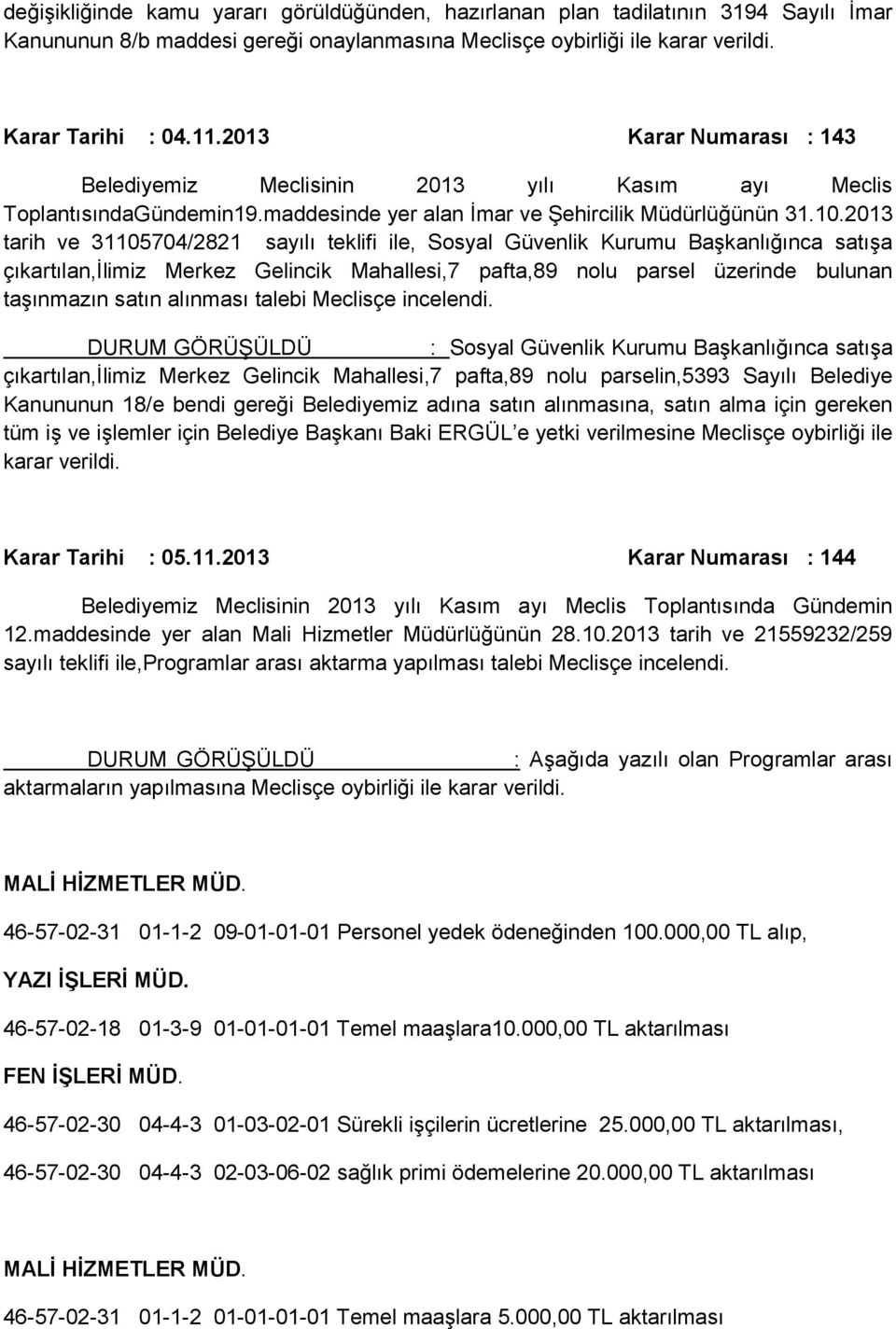 değişikliğinde kamu yararı görüldüğünden, hazırlanan plan tadilatının 3194 Sayılı İmar Kanununun 8/b maddesi gereği onaylanmasına Meclisçe oybirliği ile karar verildi.

Karar Tarihi : 04.11.2013 Karar Numarası : 143

Belediyemiz Meclisinin 2013 yılı Kasım ayı Meclis ToplantısındaGündemin19.maddesinde yer alan İmar ve Şehircilik Müdürlüğünün 31.10.2013 tarih ve 31105704/2821 sayılı teklifi ile, Sosyal Güvenlik Kurumu Başkanlığınca satışa çıkartılan,İlimiz Merkez Gelincik Mahallesi,7 pafta,89 nolu parsel üzerinde bulunan taşınmazın satın alınması talebi Meclisçe incelendi.

DURUM GÖRÜŞÜLDÜ : Sosyal Güvenlik Kurumu Başkanlığınca satışa çıkartılan,İlimiz Merkez Gelincik Mahallesi,7 pafta,89 nolu parselin,5393 Sayılı Belediye Kanununun 18/e bendi gereği Belediyemiz adına satın alınmasına, satın alma için gereken tüm iş ve işlemler için Belediye Başkanı Baki ERGÜL'e yetki verilmesine Meclisçe oybirliği ile karar verildi.

Karar Tarihi : 05.11.2013 Karar Numarası : 144

Belediyemiz Meclisinin 2013 yılı Kasım ayı Meclis Toplantısında Gündemin 12.maddesinde yer alan Mali Hizmetler Müdürlüğünün 28.10.2013 tarih ve 21559232/259 sayılı teklifi ile,Programlar arası aktarma yapılması talebi Meclisçe incelendi.

DURUM GÖRÜŞÜLDÜ : Aşağıda yazılı olan Programlar arası aktarmaların yapılmasına Meclisçe oybirliği ile karar verildi.

MALİ HİZMETLER MÜD.

46-57-02-31 01-1-2 09-01-01-01 Personel yedek ödeneğinden 100.000,00 TL alıp,

YAZI İŞLERİ MÜD.

46-57-02-18 01-3-9 01-01-01-01 Temel maaşlara10.000,00 TL aktarılması

FEN İŞLERİ MÜD.

46-57-02-30 04-4-3 01-03-02-01 Sürekli işçilerin ücretlerine 25.000,00 TL aktarılması,

46-57-02-30 04-4-3 02-03-06-02 sağlık primi ödemelerine 20.000,00 TL aktarılması

MALİ HİZMETLER MÜD.

46-57-02-31 01-1-2 01-01-01-01 Temel maaşlara 5.000,00 TL aktarılması